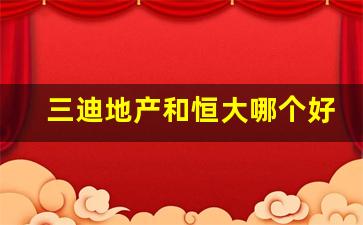 三迪地产和恒大哪个好